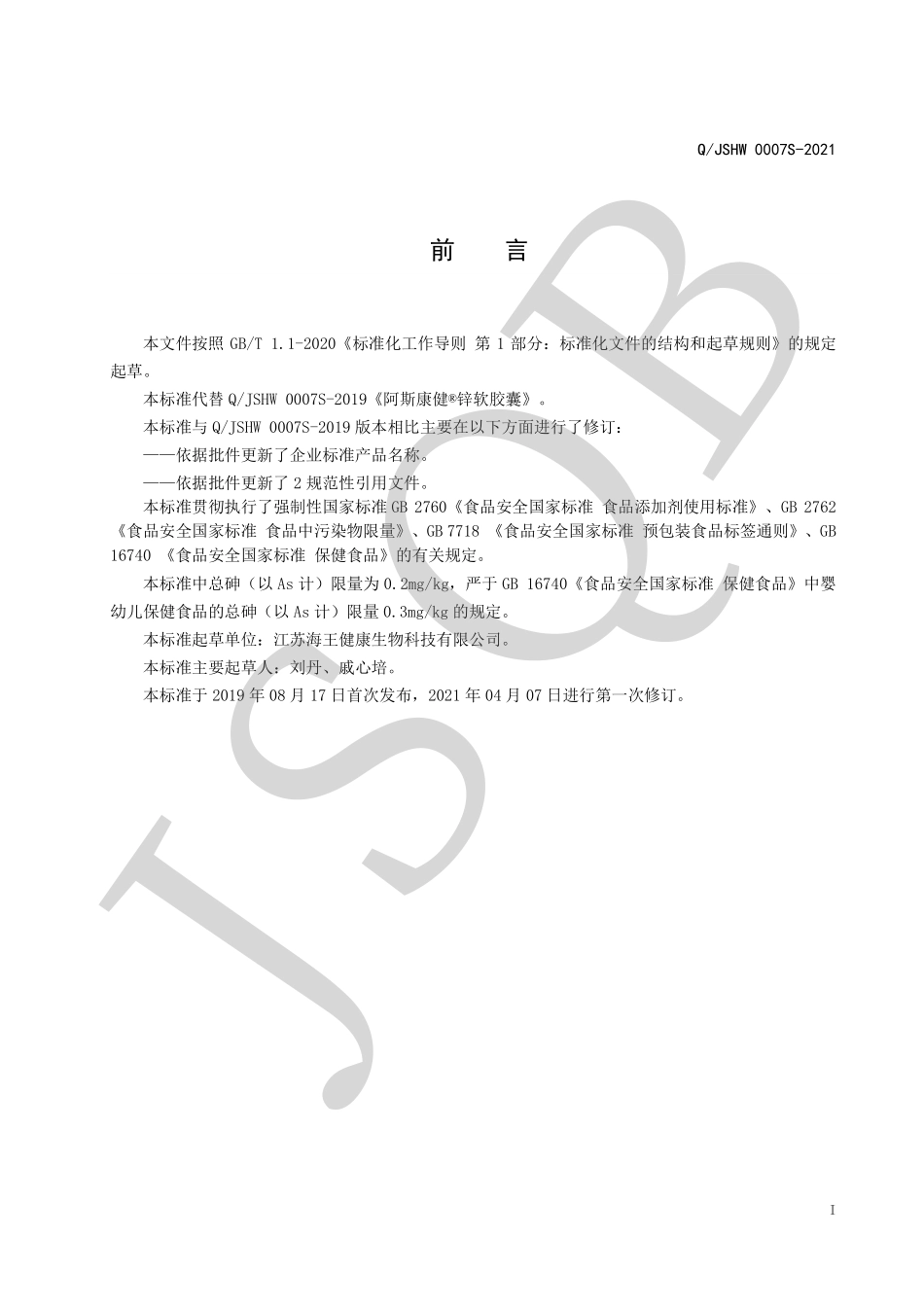 Q/JSHW 0007S-2021

前　言

本文件按照 GB/T 1.1-2020《标准化工作导则 第 1 部分：标准化文件的结构和起草规则》的规定起草。

本标准代替 Q/JSHW 0007S-2019《阿斯康健®锌软胶囊》。

本标准与 Q/JSHW 0007S-2019 版本相比主要在以下方面进行了修订：

——依据批件更新了企业标准产品名称。

——依据批件更新了 2 规范性引用文件。

本标准贯彻执行了强制性国家标准 GB 2760《食品安全国家标准 食品添加剂使用标准》、GB 2762《食品安全国家标准 食品中污染物限量》、GB 7718 《食品安全国家标准 预包装食品标签通则》、GB 16740 《食品安全国家标准 保健食品》的有关规定。

本标准中总砷（以 As 计）限量为 0.2mg/kg，严于 GB 16740《食品安全国家标准 保健食品》中婴幼儿保健食品的总砷（以 As 计）限量 0.3mg/kg 的规定。

本标准起草单位：江苏海王健康生物科技有限公司。

本标准主要起草人：刘丹、戚心培。

本标准于 2019 年 08 月 17 日首次发布，2021 年 04 月 07 日进行第一次修订。

JSQB

I